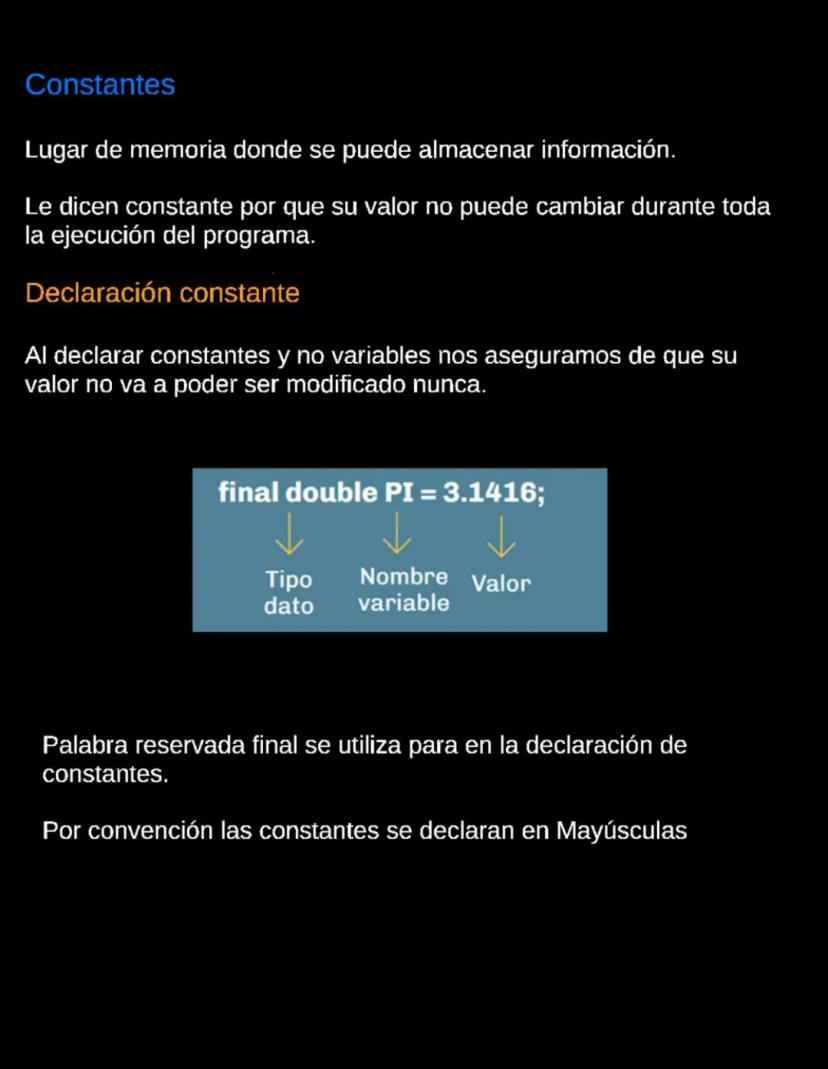 Constantes

Lugar de memoria donde se puede almacenar información.

Le dicen constante por que su valor no puede cambiar durante toda la ejecución del programa.

Declaración constante

Al declarar constantes y no variables nos aseguramos de que su valor no va a poder ser modificado nunca.

final double PI = 3.1416;

Tipo dato

Nombre variable

Valor

Palabra reservada final se utiliza para en la declaración de constantes.

Por convención las constantes se declaran en Mayúsculas